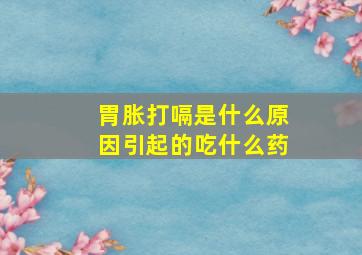 胃胀打嗝是什么原因引起的吃什么药